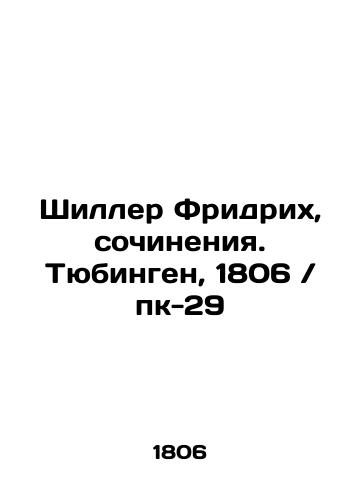 Шиллер Фридрих, сочинения. Тюбинген, 1806 / пк-29

1806